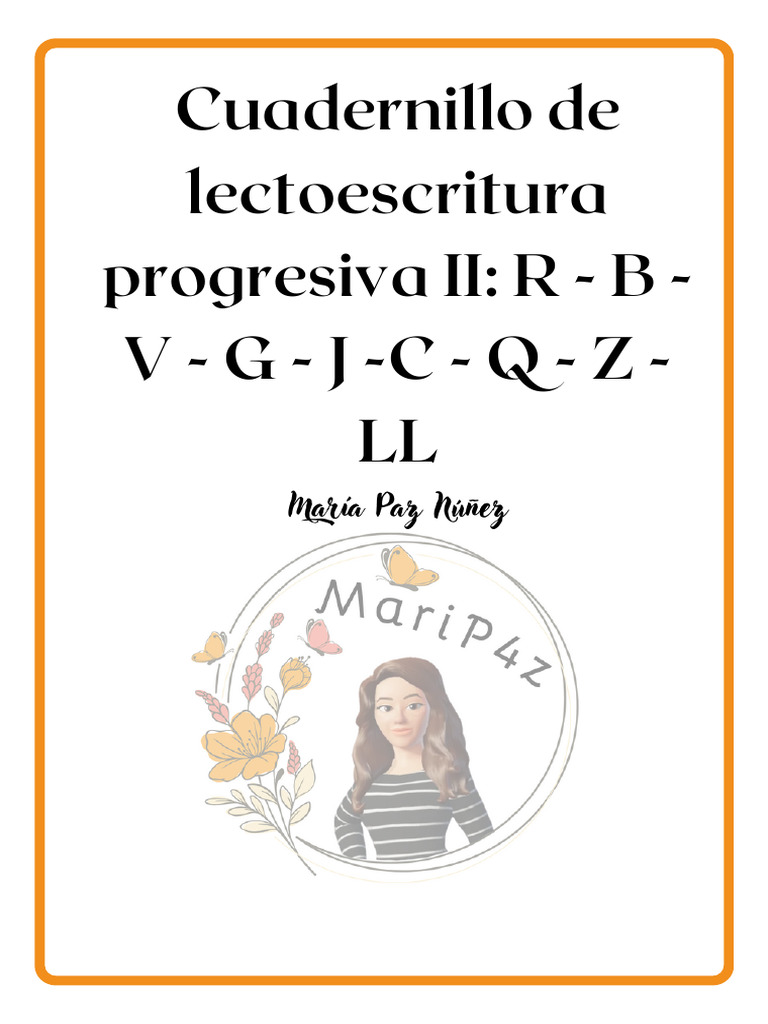 Cuadernillo de lectoescritura progresiva II: R - B - V - G - J -C - Q - Z - LL

María Paz Núñez

MariP4z